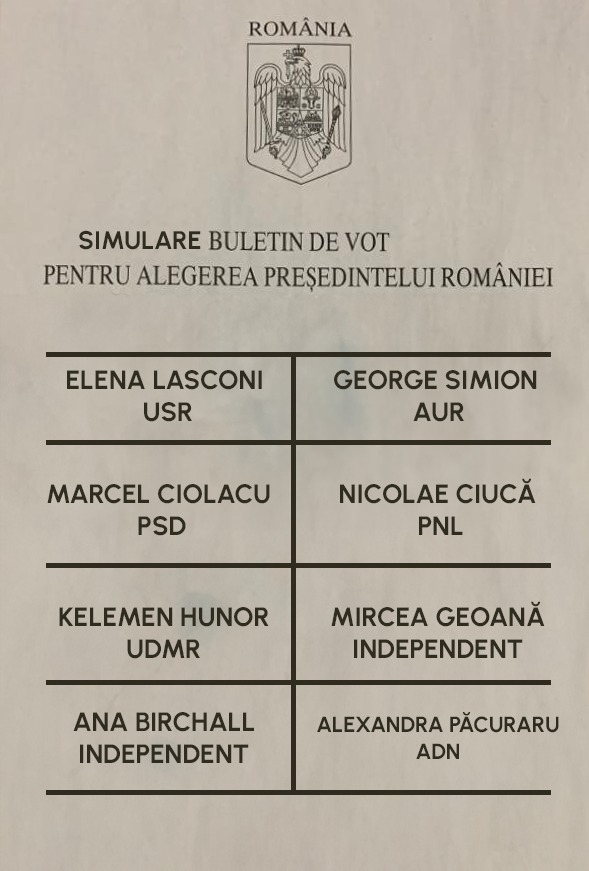 ROMÂNIA

SIMULARE BULETIN DE VOT
PENTRU ALEGEREA PREȘEDINTELUI ROMÂNIEI

| ELENA LASCONI USR | GEORGE SIMION AUR |
|---|---|
| MARCEL CIOLACU PSD | NICOLAE CIUCĂ PNL |
| KELEMEN HUNOR UDMR | MIRCEA GEOANĂ INDEPENDENT |
| ANA BIRCHALL INDEPENDENT | ALEXANDRA PĂCURARU ADN |